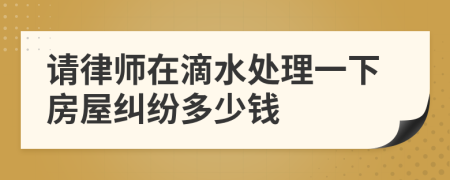 请律师在滴水处理一下房屋纠纷多少钱